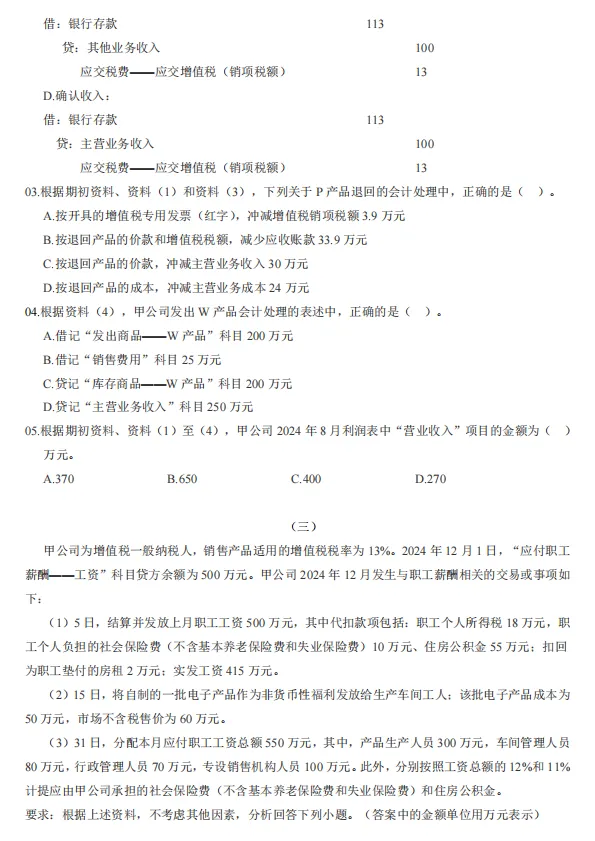 借：银行存款　　113
　贷：其他业务收入　　100
　　应交税费——应交增值税（销项税额）　　13
D.确认收入：
借：银行存款　　113
　贷：主营业务收入　　100
　　应交税费——应交增值税（销项税额）　　13
03.根据期初资料、资料（1）和资料（3），下列关于 P 产品退回的会计处理中，正确的是（ ）。
A.按开具的增值税专用发票（红字），冲减增值税销项税额 3.9 万元
B.按退回产品的价款和增值税税额，减少应收账款 33.9 万元
C.按退回产品的价款，冲减主营业务收入 30 万元
D.按退回产品的成本，冲减主营业务成本 24 万元
04.根据资料（4），甲公司发出 W 产品会计处理的表述中，正确的是（ ）。
A.借记“发出商品——W 产品”科目 200 万元
B.借记“销售费用”科目 25 万元
C.贷记“库存商品——W 产品”科目 200 万元
D.贷记“主营业务收入”科目 250 万元
05.根据期初资料、资料（1）至（4），甲公司 2024 年 8 月利润表中“营业收入”项目的金额为（ ）万元。
A.370　　B.650　　C.400　　D.270

（三）

甲公司为增值税一般纳税人，销售产品适用的增值税税率为 13%。2024 年 12 月 1 日，“应付职工薪酬——工资”科目贷方余额为 500 万元。甲公司 2024 年 12 月发生与职工薪酬相关的交易或事项如下：

（1）5 日，结算并发放上月职工工资 500 万元，其中代扣款项包括：职工个人所得税 18 万元，职工个人负担的社会保险费（不含基本养老保险费和失业保险费）10 万元、住房公积金 55 万元；扣回为职工垫付的房租 2 万元；实发工资 415 万元。

（2）15 日，将自制的一批电子产品作为非货币性福利发放给生产车间工人；该批电子产品成本为 50 万元，市场不含税售价为 60 万元。

（3）31 日，分配本月应付职工工资总额 550 万元，其中，产品生产人员 300 万元，车间管理人员 80 万元，行政管理人员 70 万元，专设销售机构人员 100 万元。此外，分别按照工资总额的 12%和 11%计提应由甲公司承担的社会保险费（不含基本养老保险费和失业保险费）和住房公积金。

要求：根据上述资料，不考虑其他因素，分析回答下列小题。（答案中的金额单位用万元表示）